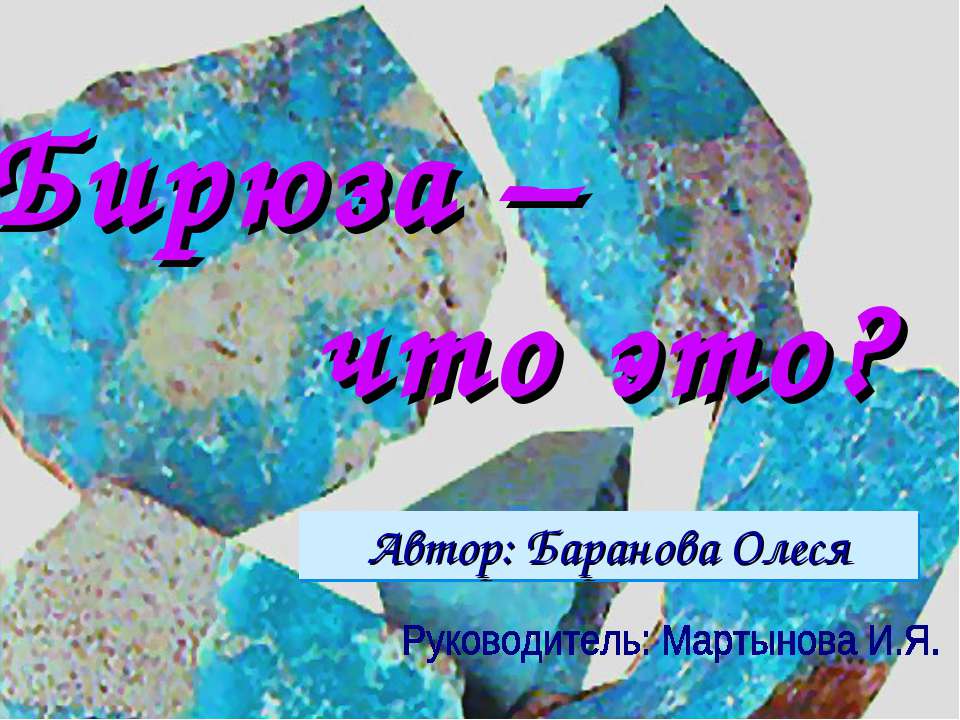 Бирюза –
что это?

Автор: Баранова Олеся

Руководитель: Мартынова И.Я.